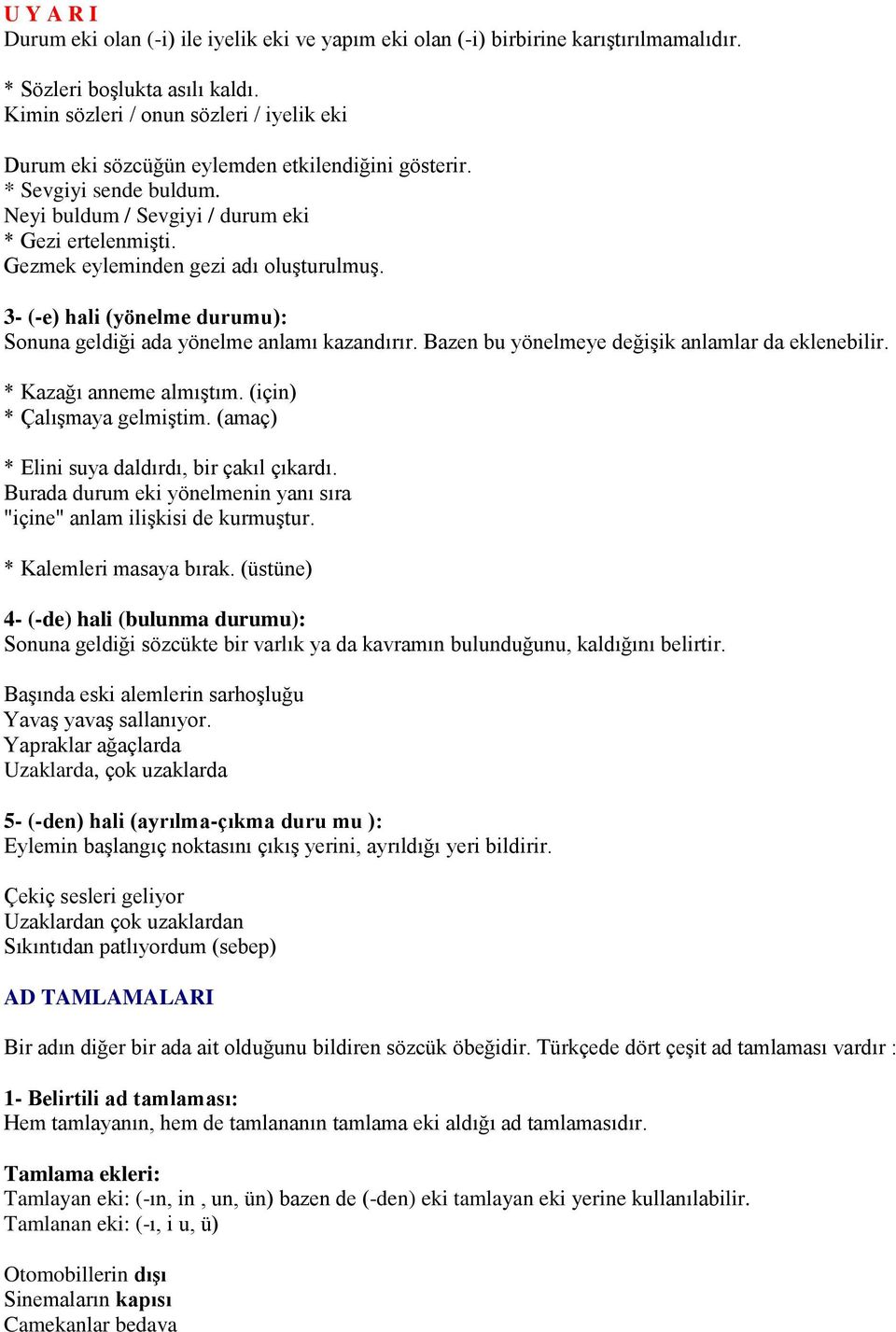 U Y A R I
Durum eki olan (-i) ile iyelik eki ve yapım eki olan (-i) birbirine karıştırılmamalıdır.

* Sözleri boşlukta asılı kaldı.
Kimin sözleri / onun sözleri / iyelik eki

Durum eki sözcüğün eylemden etkilendiğini gösterir.
* Sevgiyi sende buldum.
Neyi buldum / Sevgiyi / durum eki
* Gezi ertelenmişti.
Gezmek eyleminden gezi adı oluşturulmuş.

3- (-e) hali (yönelme durumu):
Sonuna geldiği ada yönelme anlamı kazandırır. Bazen bu yönelmeye değişik anlamlar da eklenebilir.

* Kazağı anneme almıştım. (için)
* Çalışmaya gelmiştim. (amaç)

* Elini suya daldırdı, bir çakıl çıkardı.
Burada durum eki yönelmenin yanı sıra "içine" anlam ilişkisi de kurmuştur.

* Kalemleri masaya bırak. (üstüne)

4- (-de) hali (bulunma durumu):
Sonuna geldiği sözcükte bir varlık ya da kavramın bulunduğunu, kaldığını belirtir.

Başında eski alemlerin sarhoşluğu
Yavaş yavaş sallanıyor.
Yapraklar ağaçlarda
Uzaklarda, çok uzaklarda

5- (-den) hali (ayrılma-çıkma duru mu ):
Eylemin başlangıç noktasını çıkış yerini, ayrıldığı yeri bildirir.

Çekiç sesleri geliyor
Uzaklardan çok uzaklardan
Sıkıntıdan patlıyordum (sebep)

AD TAMLAMALARI

Bir adın diğer bir ada ait olduğunu bildiren sözcük öbeğidir. Türkçede dört çeşit ad tamlaması vardır :

1- Belirtili ad tamlaması:
Hem tamlayanın, hem de tamlananın tamlama eki aldığı ad tamlamasıdır.

Tamlama ekleri:
Tamlayan eki: (-ın, in , un, ün) bazen de (-den) eki tamlayan eki yerine kullanılabilir.
Tamlanan eki: (-ı, i u, ü)

Otomobillerin dışı
Sinemaların kapısı
Camekanlar bedava